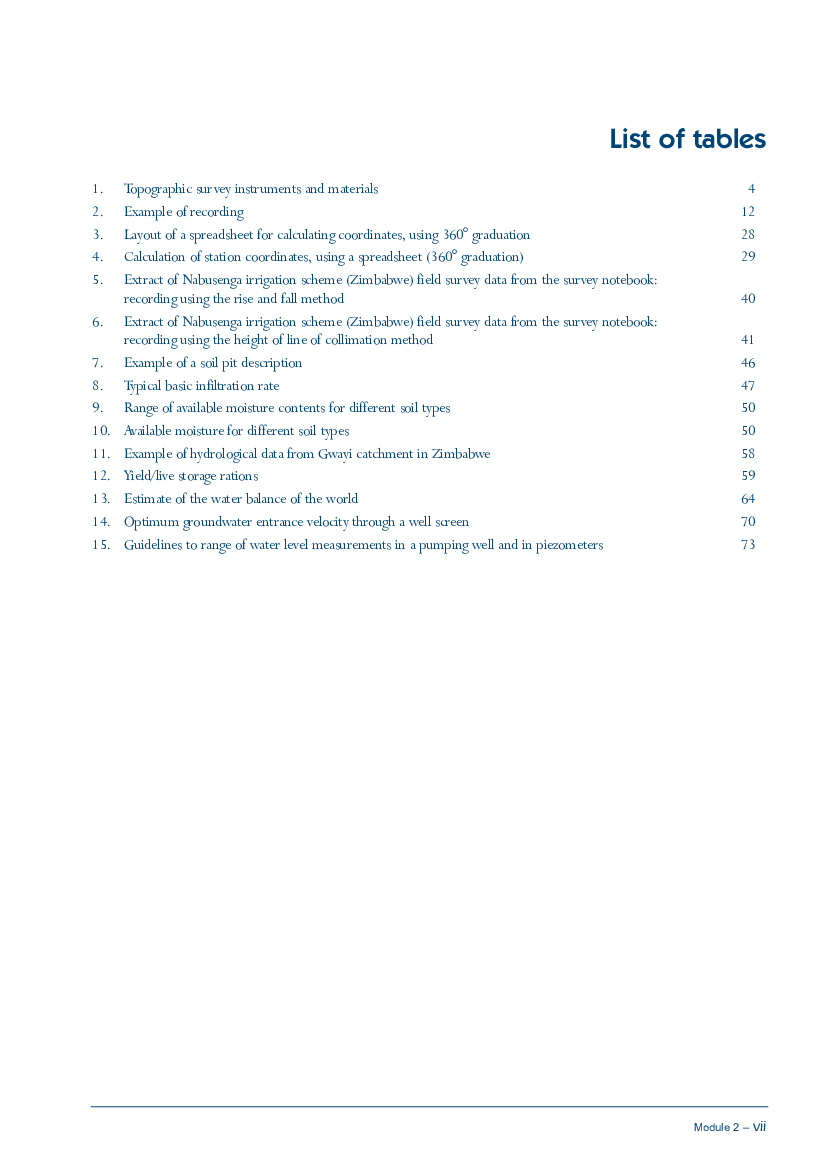 List of tables

1. Topographic survey instruments and materials 4
2. Example of recording 12
3. Layout of a spreadsheet for calculating coordinates, using 360° graduation 28
4. Calculation of station coordinates, using a spreadsheet (360° graduation) 29
5. Extract of Nabusenga irrigation scheme (Zimbabwe) field survey data from the survey notebook: recording using the rise and fall method 40
6. Extract of Nabusenga irrigation scheme (Zimbabwe) field survey data from the survey notebook: recording using the height of line of collimation method 41
7. Example of a soil pit description 46
8. Typical basic infiltration rate 47
9. Range of available moisture contents for different soil types 50
10. Available moisture for different soil types 50
11. Example of hydrological data from Gwayi catchment in Zimbabwe 58
12. Yield/live storage rations 59
13. Estimate of the water balance of the world 64
14. Optimum groundwater entrance velocity through a well screen 70
15. Guidelines to range of water level measurements in a pumping well and in piezometers 73

Module 2 – vii